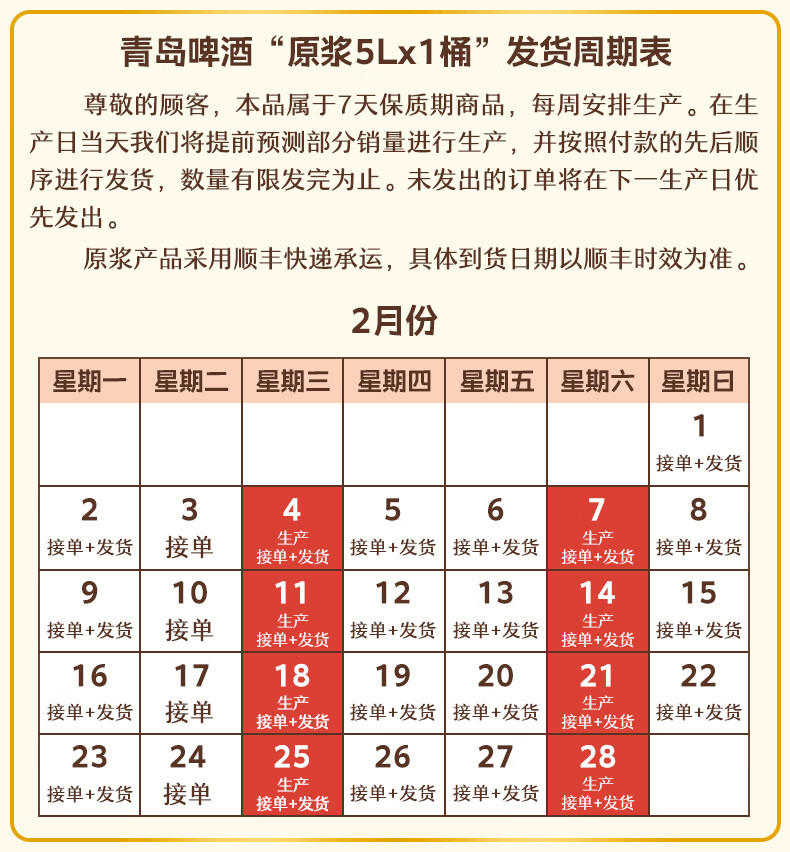 青岛啤酒“原浆5Lx1桶”发货周期表

尊敬的顾客，本品属于7天保质期商品，每周安排生产。在生产日当天我们将提前预测部分销量进行生产，并按照付款的先后顺序进行发货，数量有限发完为止。未发出的订单将在下一生产日优先发出。

原浆产品采用顺丰快递承运，具体到货日期以顺丰时效为准。

2月份

| 星期一 | 星期二 | 星期三 | 星期四 | 星期五 | 星期六 | 星期日 |
|---|---|---|---|---|---|---|
| | | | | | | 1 接单+发货 |
| 2 接单+发货 | 3 接单 | 4 生产 接单+发货 | 5 接单+发货 | 6 接单+发货 | 7 生产 接单+发货 | 8 接单+发货 |
| 9 接单+发货 | 10 接单 | 11 生产 接单+发货 | 12 接单+发货 | 13 接单+发货 | 14 生产 接单+发货 | 15 接单+发货 |
| 16 接单+发货 | 17 接单 | 18 生产 接单+发货 | 19 接单+发货 | 20 接单+发货 | 21 生产 接单+发货 | 22 接单+发货 |
| 23 接单+发货 | 24 接单 | 25 生产 接单+发货 | 26 接单+发货 | 27 接单+发货 | 28 生产 接单+发货 | |